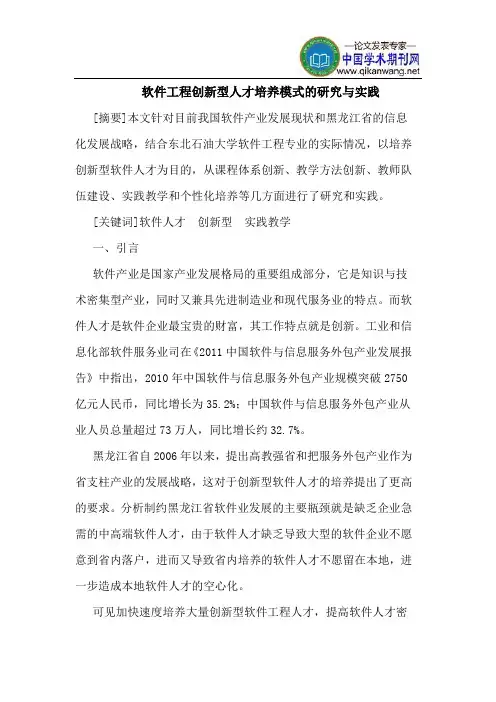 —论文发表专家—
中国学术期刊网
www.qikanwang.net

软件工程创新型人才培养模式的研究与实践

[摘要]本文针对目前我国软件产业发展现状和黑龙江省的信息化发展战略，结合东北石油大学软件工程专业的实际情况，以培养创新型软件人才为目的，从课程体系创新、教学方法创新、教师队伍建设、实践教学和个性化培养等几方面进行了研究和实践。

[关键词]软件人才　创新型　实践教学

一、引言

软件产业是国家产业发展格局的重要组成部分，它是知识与技术密集型产业，同时又兼具先进制造业和现代服务业的特点。而软件人才是软件企业最宝贵的财富，其工作特点就是创新。工业和信息化部软件服务业司在《2011 中国软件与信息服务外包产业发展报告》中指出，2010 年中国软件与信息服务外包产业规模突破 2750 亿元人民币，同比增长为 35.2%；中国软件与信息服务外包产业从业人员总量超过 73 万人，同比增长约 32.7%。

黑龙江省自 2006 年以来，提出高教强省和把服务外包产业作为省支柱产业的发展战略，这对于创新型软件人才的培养提出了更高的要求。分析制约黑龙江省软件业发展的主要瓶颈就是缺乏企业急需的中高端软件人才，由于软件人才缺乏导致大型的软件企业不愿意到省内落户，进而又导致省内培养的软件人才不愿留在本地，进一步造成本地软件人才的空心化。

可见加快速度培养大量创新型软件工程人才，提高软件人才密